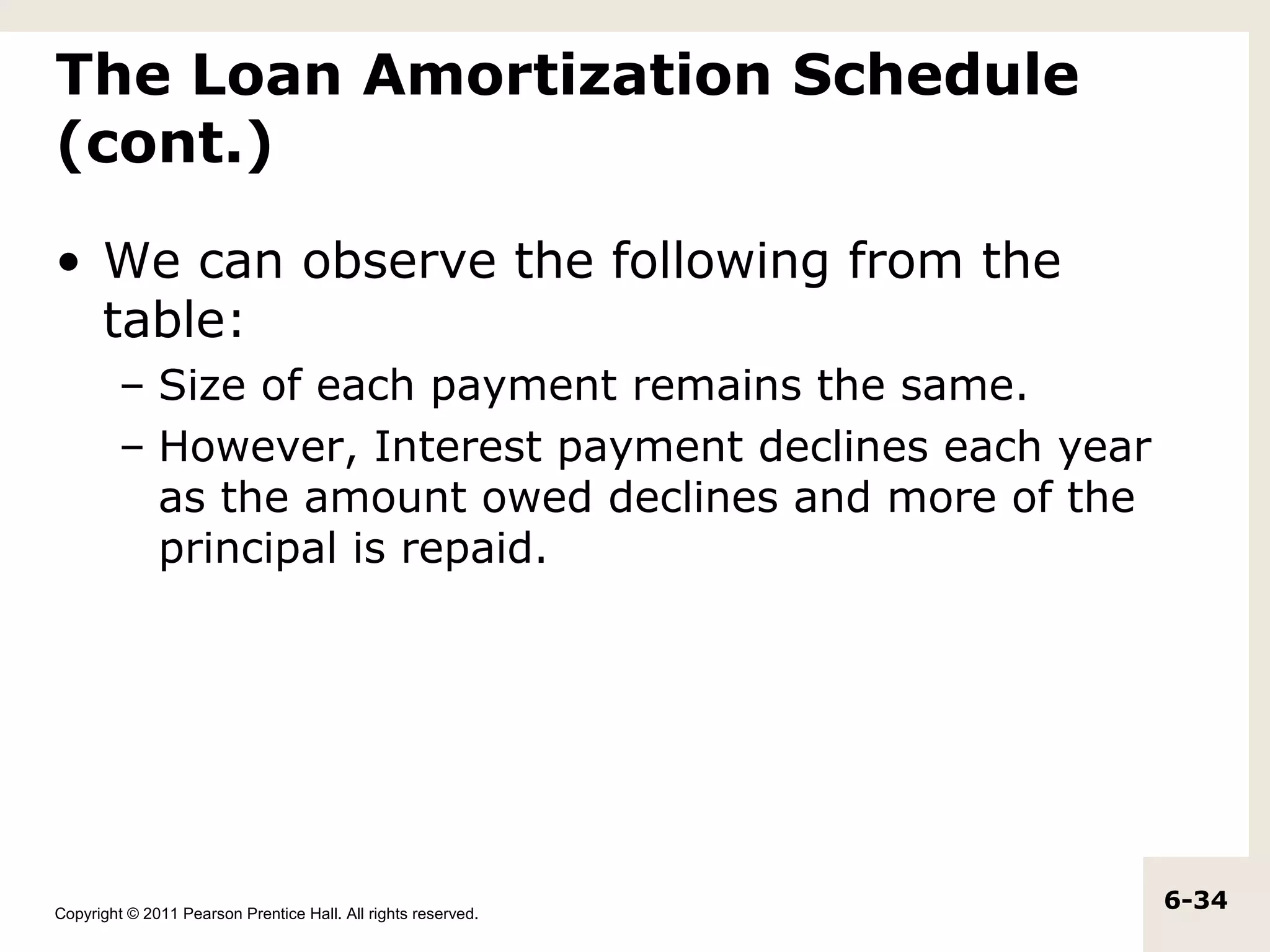 The Loan Amortization Schedule (cont.)

• We can observe the following from the table:

– Size of each payment remains the same.

– However, Interest payment declines each year as the amount owed declines and more of the principal is repaid.

Copyright © 2011 Pearson Prentice Hall. All rights reserved.

6-34